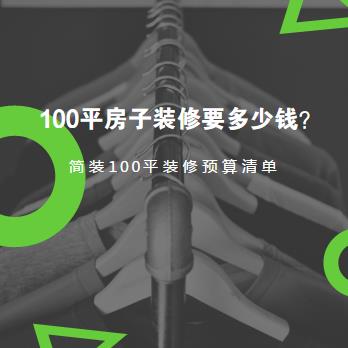 100平房子装修要多少钱?

简装100平装修预算清单